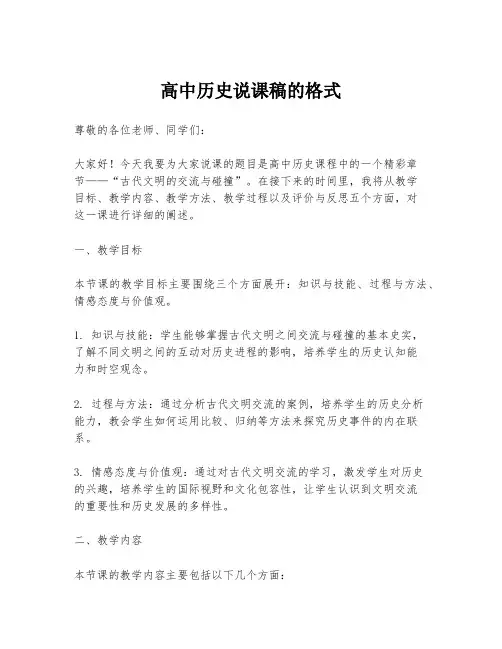 高中历史说课稿的格式

尊敬的各位老师、同学们：

大家好！今天我要为大家说课的题目是高中历史课程中的一个精彩章节——“古代文明的交流与碰撞”。在接下来的时间里，我将从教学目标、教学内容、教学方法、教学过程以及评价与反思五个方面，对这一课进行详细的阐述。

一、教学目标

本节课的教学目标主要围绕三个方面展开：知识与技能、过程与方法、情感态度与价值观。

1. 知识与技能：学生能够掌握古代文明之间交流与碰撞的基本史实，了解不同文明之间的互动对历史进程的影响，培养学生的历史认知能力和时空观念。

2. 过程与方法：通过分析古代文明交流的案例，培养学生的历史分析能力，教会学生如何运用比较、归纳等方法来探究历史事件的内在联系。

3. 情感态度与价值观：通过对古代文明交流的学习，激发学生对历史的兴趣，培养学生的国际视野和文化包容性，让学生认识到文明交流的重要性和历史发展的多样性。

二、教学内容

本节课的教学内容主要包括以下几个方面：